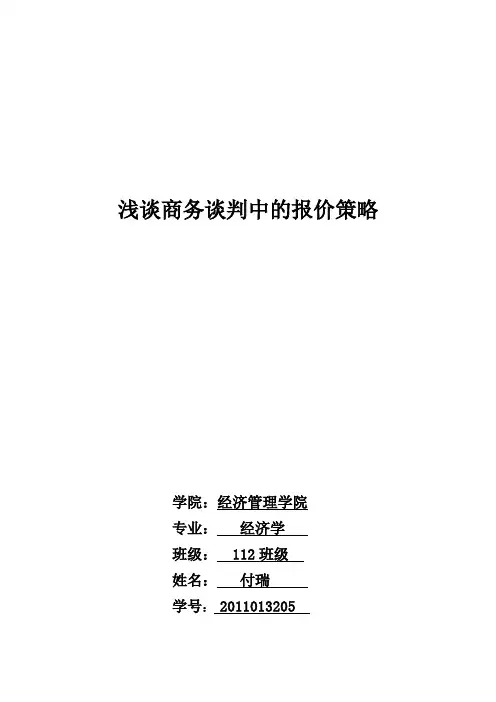 浅谈商务谈判中的报价策略

学院：经济管理学院

专业：经济学

班级：112班级

姓名：付瑞

学号：2011013205